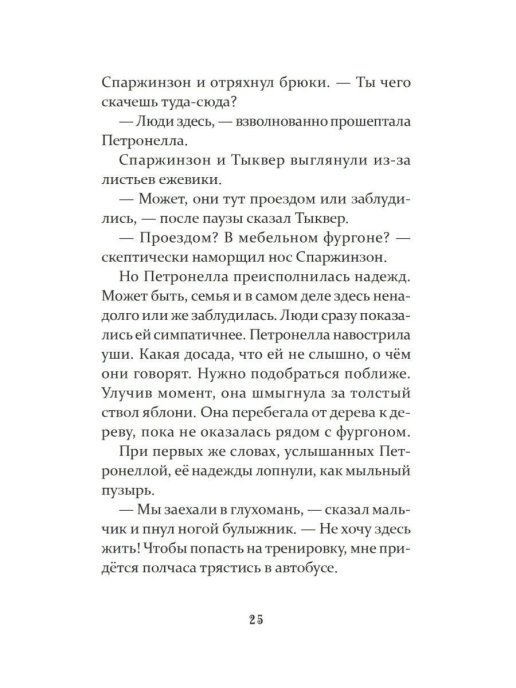 Спаржинзон и отряхнул брюки. — Ты чего скачешь туда-сюда?

— Люди здесь, — взволнованно прошептала Петронелла.

Спаржинзон и Тыквер выглянули из-за листьев ежевики.

— Может, они тут проездом или заблудились, — после паузы сказал Тыквер.

— Проездом? В мебельном фургоне? — скептически наморщил нос Спаржинзон.

Но Петронелла преисполнилась надежд. Может быть, семья и в самом деле здесь ненадолго или же заблудилась. Люди сразу показались ей симпатичнее. Петронелла навострила уши. Какая досада, что ей не слышно, о чём они говорят. Нужно подобраться поближе. Улучив момент, она шмыгнула за толстый ствол яблони. Она перебегала от дерева к дереву, пока не оказалась рядом с фургоном.

При первых же словах, услышанных Петронеллой, её надежды лопнули, как мыльный пузырь.

— Мы заехали в глухомань, — сказал мальчик и пнул ногой булыжник. — Не хочу здесь жить! Чтобы попасть на тренировку, мне придётся полчаса трястись в автобусе.

25